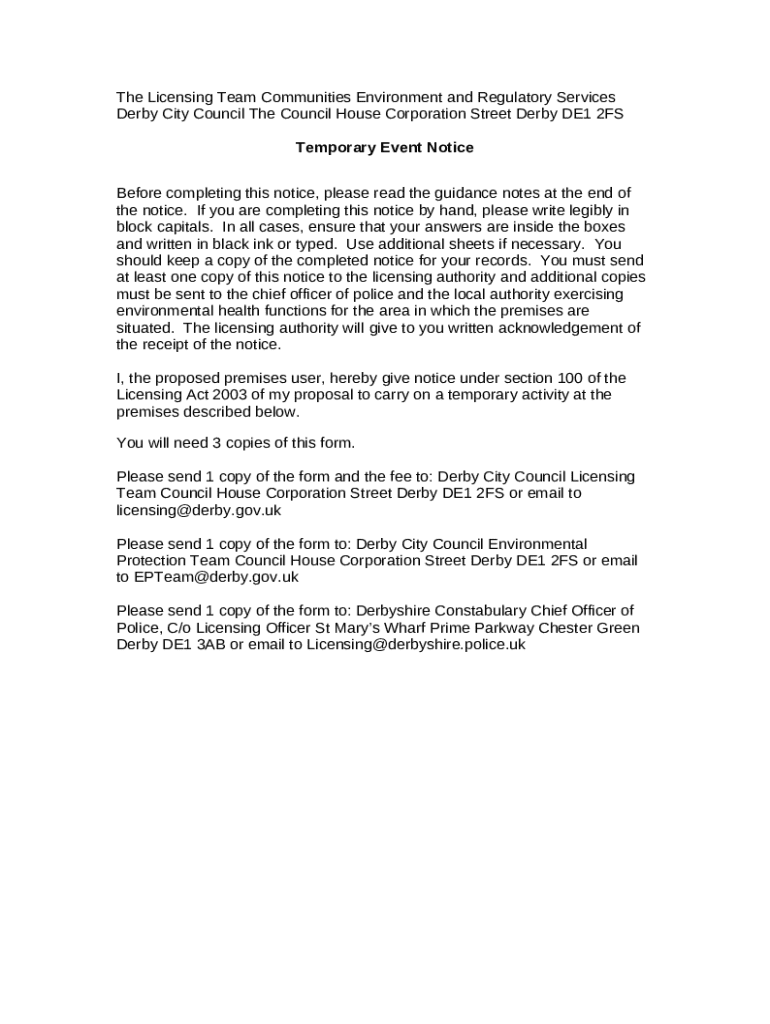 The Licensing Team Communities Environment and Regulatory Services Derby City Council The Council House Corporation Street Derby DE1 2FS

Temporary Event Notice

Before completing this notice, please read the guidance notes at the end of the notice. If you are completing this notice by hand, please write legibly in block capitals. In all cases, ensure that your answers are inside the boxes and written in black ink or typed. Use additional sheets if necessary. You should keep a copy of the completed notice for your records. You must send at least one copy of this notice to the licensing authority and additional copies must be sent to the chief officer of police and the local authority exercising environmental health functions for the area in which the premises are situated. The licensing authority will give to you written acknowledgement of the receipt of the notice.

I, the proposed premises user, hereby give notice under section 100 of the Licensing Act 2003 of my proposal to carry on a temporary activity at the premises described below.

You will need 3 copies of this form.

Please send 1 copy of the form and the fee to: Derby City Council Licensing Team Council House Corporation Street Derby DE1 2FS or email to licensing@derby.gov.uk

Please send 1 copy of the form to: Derby City Council Environmental Protection Team Council House Corporation Street Derby DE1 2FS or email to EPTeam@derby.gov.uk

Please send 1 copy of the form to: Derbyshire Constabulary Chief Officer of Police, C/o Licensing Officer St Mary's Wharf Prime Parkway Chester Green Derby DE1 3AB or email to Licensing@derbyshire.police.uk